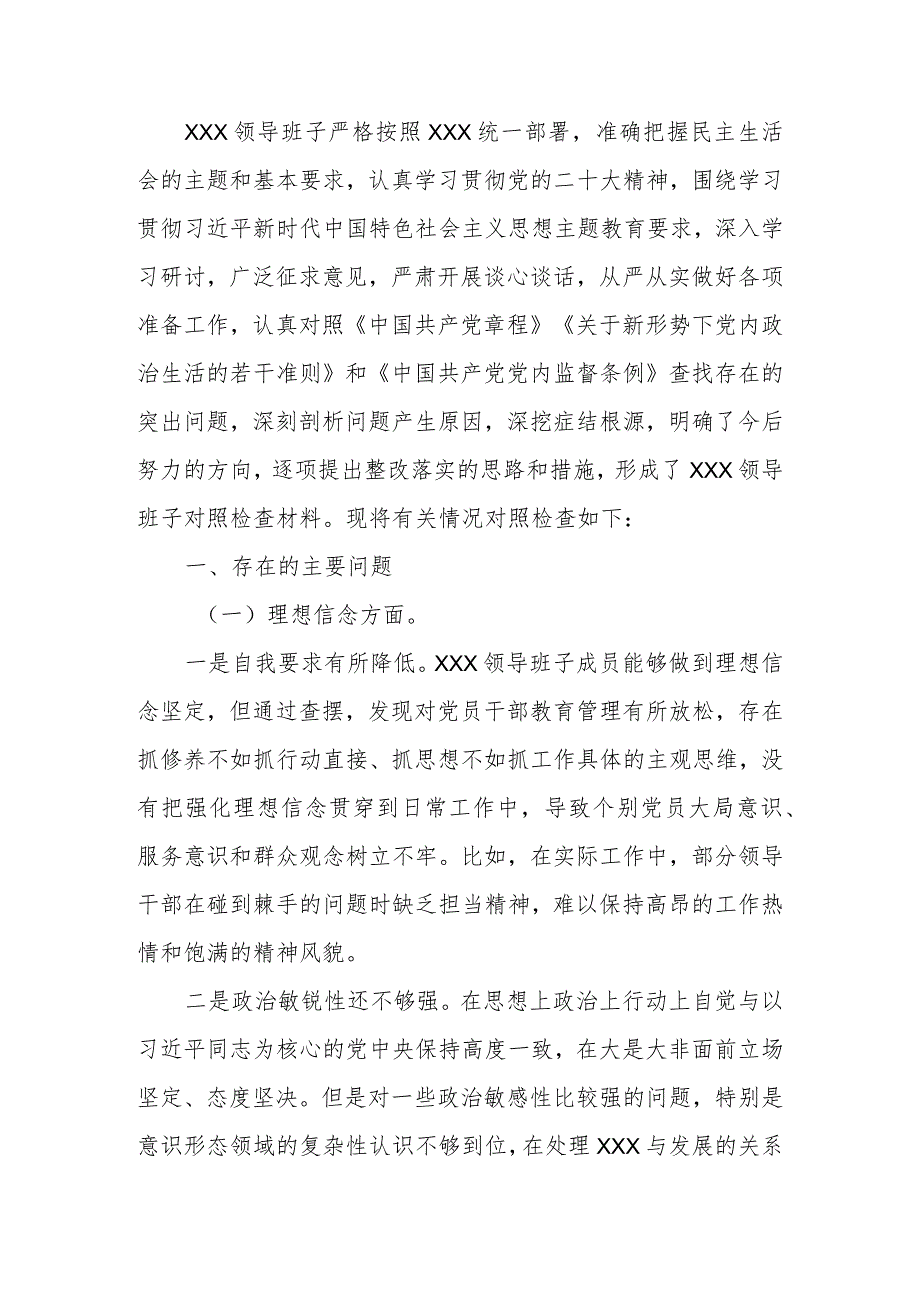 XXX领导班子严格按照XXX统一部署，准确把握民主生活会的主题和基本要求，认真学习贯彻党的二十大精神，围绕学习贯彻习近平新时代中国特色社会主义思想主题教育要求，深入学习研讨，广泛征求意见，严肃开展谈心谈话，从严从实做好各项准备工作，认真对照《中国共产党章程》《关于新形势下党内政治生活的若干准则》和《中国共产党党内监督条例》查找存在的突出问题，深刻剖析问题产生原因，深挖症结根源，明确了今后努力的方向，逐项提出整改落实的思路和措施，形成了XXX领导班子对照检查材料。现将有关情况对照检查如下：

一、存在的主要问题

（一）理想信念方面。

一是自我要求有所降低。XXX领导班子成员能够做到理想信念坚定，但通过查摆，发现对党员干部教育管理有所放松，存在抓修养不如抓行动直接、抓思想不如抓工作具体的主观思维，没有把强化理想信念贯穿到日常工作中，导致个别党员大局意识、服务意识和群众观念树立不牢。比如，在实际工作中，部分领导干部在碰到棘手的问题时缺乏担当精神，难以保持高昂的工作热情和饱满的精神风貌。

二是政治敏锐性还不够强。在思想上政治上行动上自觉与以习近平同志为核心的党中央保持高度一致，在大是大非面前立场坚定、态度坚决。但是对一些政治敏感性比较强的问题，特别是意识形态领域的复杂性认识不够到位，在处理XXX与发展的关系